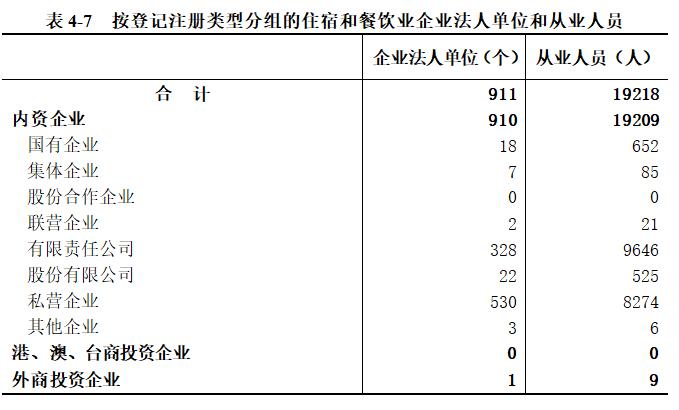 表 4-7　按登记注册类型分组的住宿和餐饮业企业法人单位和从业人员

| | 企业法人单位（个） | 从业人员（人） |
|---|---|---|
| 合　计 | 911 | 19218 |
| 内资企业 | 910 | 19209 |
| 国有企业 | 18 | 652 |
| 集体企业 | 7 | 85 |
| 股份合作企业 | 0 | 0 |
| 联营企业 | 2 | 21 |
| 有限责任公司 | 328 | 9646 |
| 股份有限公司 | 22 | 525 |
| 私营企业 | 530 | 8274 |
| 其他企业 | 3 | 6 |
| 港、澳、台商投资企业 | 0 | 0 |
| 外商投资企业 | 1 | 9 |